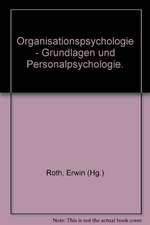 Organisationspsychologie - Grundlagen und Personalpsychologie.

Roth, Erwin (Hg.)

Note: This is not the actual book cover